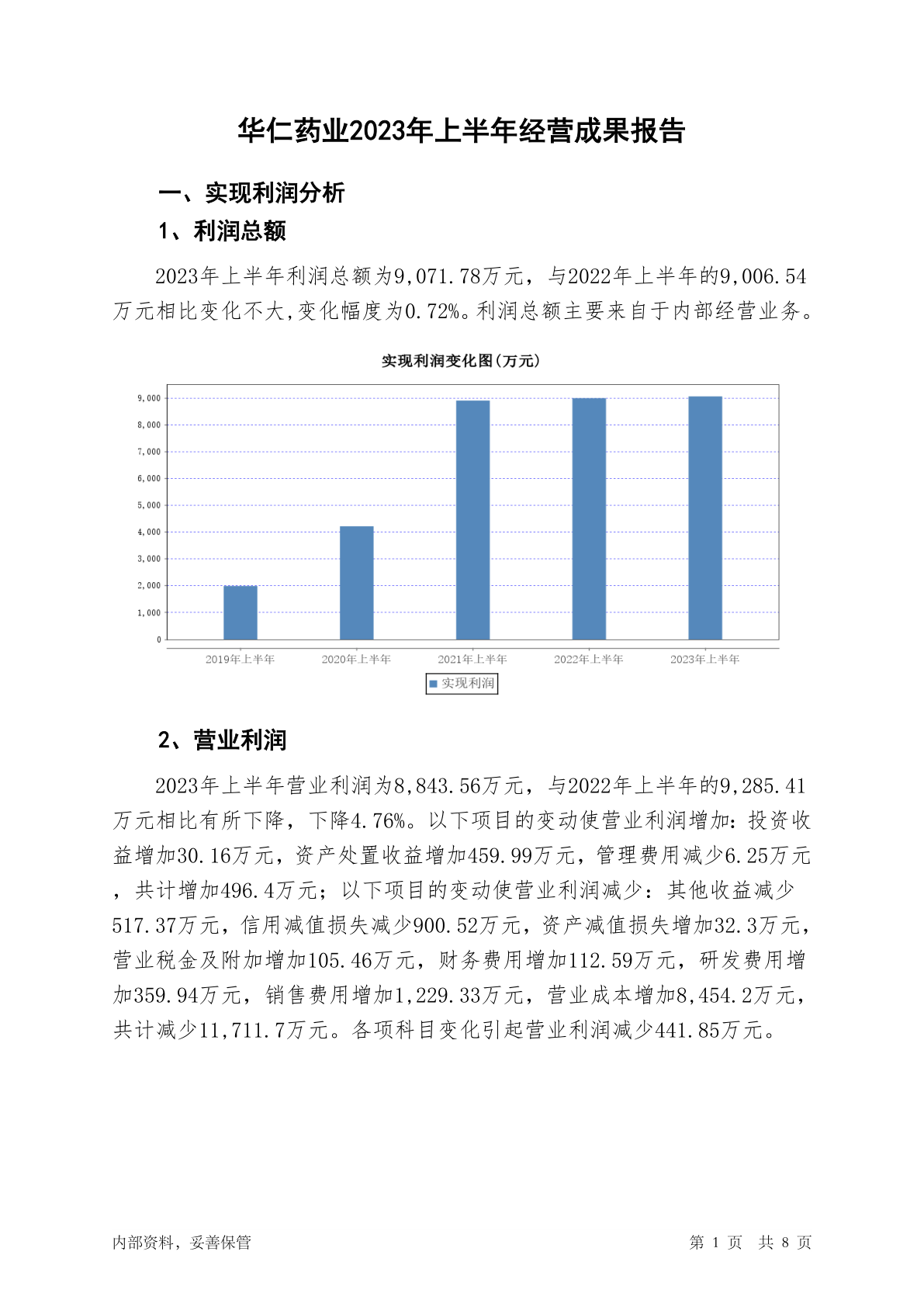 华仁药业2023年上半年经营成果报告

一、实现利润分析

1、利润总额

2023年上半年利润总额为9,071.78万元，与2022年上半年的9,006.54万元相比变化不大,变化幅度为0.72%。利润总额主要来自于内部经营业务。

实现利润变化图(万元)

9,000
8,000
7,000
6,000
5,000
4,000
3,000
2,000
1,000
0

2019年上半年 2020年上半年 2021年上半年 2022年上半年 2023年上半年

实现利润

2、营业利润

2023年上半年营业利润为8,843.56万元，与2022年上半年的9,285.41万元相比有所下降，下降4.76%。以下项目的变动使营业利润增加：投资收益增加30.16万元，资产处置收益增加459.99万元，管理费用减少6.25万元，共计增加496.4万元；以下项目的变动使营业利润减少：其他收益减少517.37万元，信用减值损失减少900.52万元，资产减值损失增加32.3万元，营业税金及附加增加105.46万元，财务费用增加112.59万元，研发费用增加359.94万元，销售费用增加1,229.33万元，营业成本增加8,454.2万元，共计减少11,711.7万元。各项科目变化引起营业利润减少441.85万元。

内部资料，妥善保管

第 1 页 共 8 页